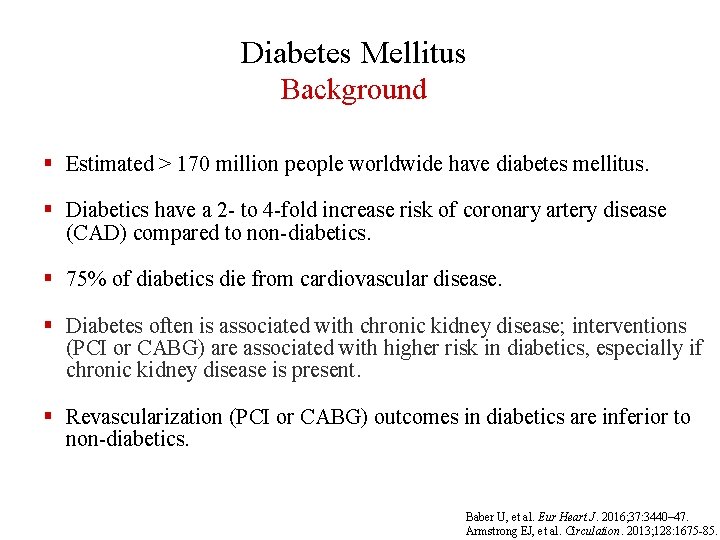 Diabetes Mellitus
Background

▪ Estimated > 170 million people worldwide have diabetes mellitus.

▪ Diabetics have a 2- to 4-fold increase risk of coronary artery disease (CAD) compared to non-diabetics.

▪ 75% of diabetics die from cardiovascular disease.

▪ Diabetes often is associated with chronic kidney disease; interventions (PCI or CABG) are associated with higher risk in diabetics, especially if chronic kidney disease is present.

▪ Revascularization (PCI or CABG) outcomes in diabetics are inferior to non-diabetics.

Baber U, et al. Eur Heart J. 2016;37:3440–47.
Armstrong EJ, et al. Circulation. 2013;128:1675-85.